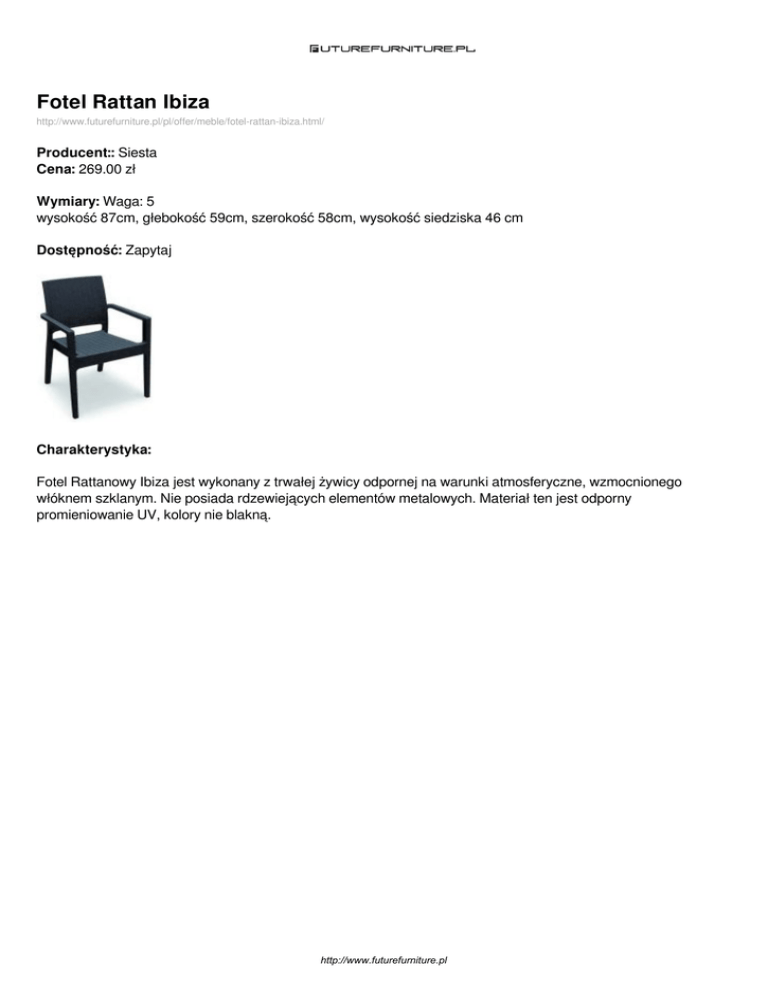 FUTUREFURNITURE.PL

Fotel Rattan Ibiza
http://www.futurefurniture.pl/pl/offer/meble/fotel-rattan-ibiza.html/

Producent:: Siesta
Cena: 269.00 zł

Wymiary: Waga: 5
wysokość 87cm, głebokość 59cm, szerokość 58cm, wysokość siedziska 46 cm

Dostępność: Zapytaj

Charakterystyka:

Fotel Rattanowy Ibiza jest wykonany z trwałej żywicy odpornej na warunki atmosferyczne, wzmocnionego włóknem szklanym. Nie posiada rdzewiejących elementów metalowych. Materiał ten jest odporny promieniowanie UV, kolory nie blakną.

http://www.futurefurniture.pl